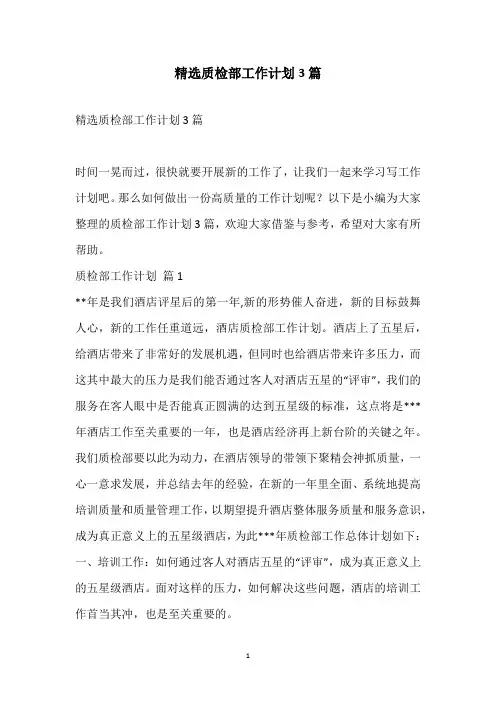 精选质检部工作计划3篇

精选质检部工作计划3篇

时间一晃而过，很快就要开展新的工作了，让我们一起来学习写工作计划吧。那么如何做出一份高质量的工作计划呢？以下是小编为大家整理的质检部工作计划3篇，欢迎大家借鉴与参考，希望对大家有所帮助。

质检部工作计划 篇1

**年是我们酒店评星后的第一年,新的形势催人奋进，新的目标鼓舞人心，新的工作任重道远，酒店质检部工作计划。酒店上了五星后，给酒店带来了非常好的发展机遇，但同时也给酒店带来许多压力，而这其中最大的压力是我们能否通过客人对酒店五星的“评审”，我们的服务在客人眼中是否能真正圆满的达到五星级的标准，这点将是***年酒店工作至关重要的一年，也是酒店经济再上新台阶的关键之年。我们质检部要以此为动力，在酒店领导的带领下聚精会神抓质量，一心一意求发展，并总结去年的经验，在新的一年里全面、系统地提高培训质量和质量管理工作，以期望提升酒店整体服务质量和服务意识，成为真正意义上的五星级酒店，为此***年质检部工作总体计划如下：

一、培训工作：如何通过客人对酒店五星的“评审”，成为真正意义上的五星级酒店。面对这样的压力，如何解决这些问题，酒店的培训工作首当其冲，也是至关重要的。

1